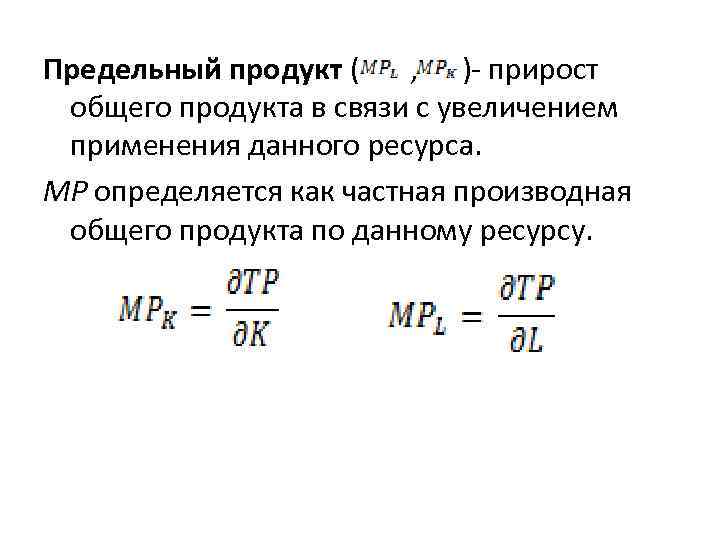 Предельный продукт ($MP_L$ ,$MP_K$ )- прирост общего продукта в связи с увеличением применения данного ресурса.

MP определяется как частная производная общего продукта по данному ресурсу.

$MP_K = \frac{\partial TP}{\partial K}$ $MP_L = \frac{\partial TP}{\partial L}$